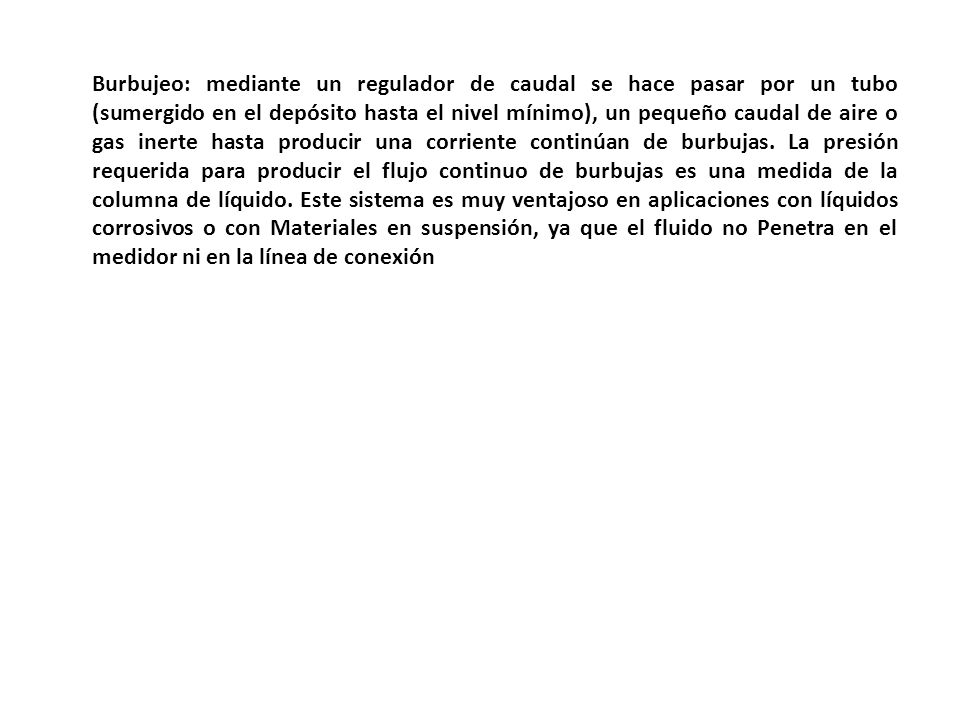 Burbujeo: mediante un regulador de caudal se hace pasar por un tubo (sumergido en el depósito hasta el nivel mínimo), un pequeño caudal de aire o gas inerte hasta producir una corriente continúan de burbujas. La presión requerida para producir el flujo continuo de burbujas es una medida de la columna de líquido. Este sistema es muy ventajoso en aplicaciones con líquidos corrosivos o con Materiales en suspensión, ya que el fluido no Penetra en el medidor ni en la línea de conexión